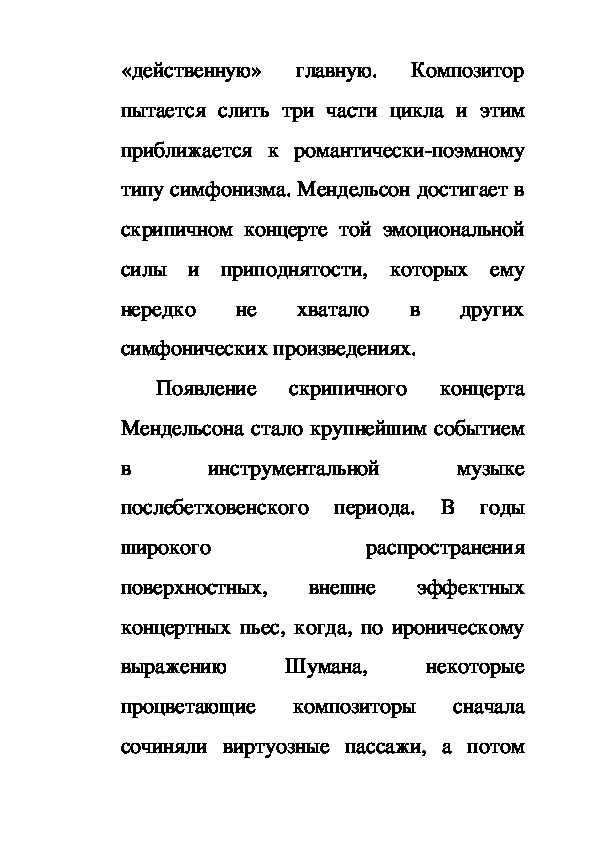 «действенную» главную. Композитор пытается слить три части цикла и этим приближается к романтически-поэмному типу симфонизма. Мендельсон достигает в скрипичном концерте той эмоциональной силы и приподнятости, которых ему нередко не хватало в других симфонических произведениях.

Появление скрипичного концерта Мендельсона стало крупнейшим событием в инструментальной музыке послебетховенского периода. В годы широкого распространения поверхностных, внешне эффектных концертных пьес, когда, по ироническому выражению Шумана, некоторые процветающие композиторы сначала сочиняли виртуозные пассажи, а потом